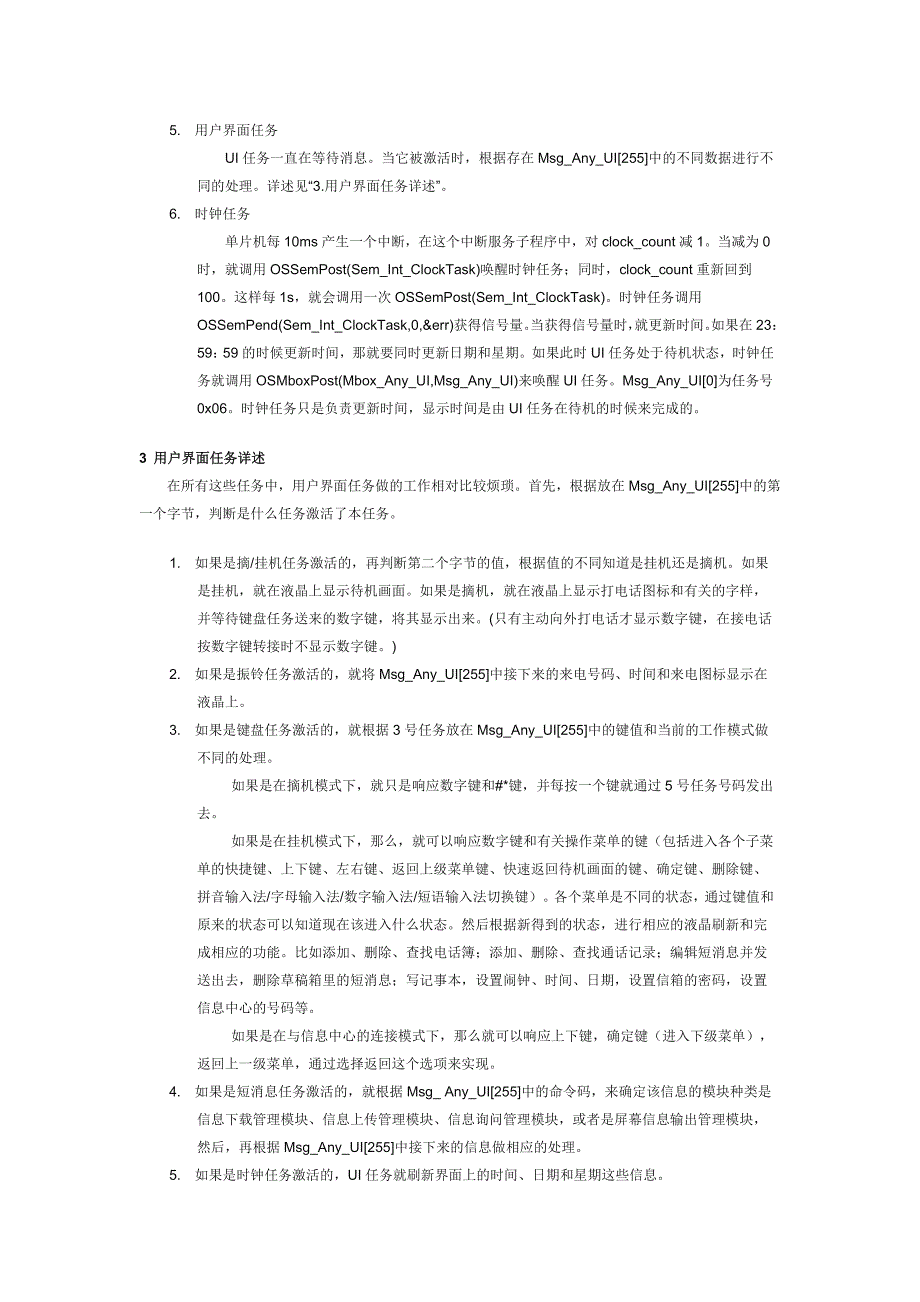 5. 用户界面任务

UI 任务一直在等待消息。当它被激活时，根据存在 Msg_Any_UI[255]中的不同数据进行不同的处理。详述见“3.用户界面任务详述”。

6. 时钟任务

单片机每 10ms 产生一个中断，在这个中断服务子程序中，对 clock_count 减 1。当减为 0 时，就调用 OSSemPost(Sem_Int_ClockTask)唤醒时钟任务；同时，clock_count 重新回到 100。这样每 1s，就会调用一次 OSSemPost(Sem_Int_ClockTask)。时钟任务调用 OSSemPend(Sem_Int_ClockTask,0,&err)获得信号量。当获得信号量时，就更新时间。如果在 23：59：59 的时候更新时间，那就要同时更新日期和星期。如果此时 UI 任务处于待机状态，时钟任务就调用 OSMboxPost(Mbox_Any_UI,Msg_Any_UI)来唤醒 UI 任务。Msg_Any_UI[0]为任务号 0x06。时钟任务只是负责更新时间，显示时间是由 UI 任务在待机的时候来完成的。

3 用户界面任务详述

在所有这些任务中，用户界面任务做的工作相对比较烦琐。首先，根据放在 Msg_Any_UI[255]中的第一个字节，判断是什么任务激活了本任务。

1. 如果是摘/挂机任务激活的，再判断第二个字节的值，根据值的不同知道是挂机还是摘机。如果是挂机，就在液晶上显示待机画面。如果是摘机，就在液晶上显示打电话图标和有关的字样，并等待键盘任务送来的数字键，将其显示出来。(只有主动向外打电话才显示数字键，在接电话按数字键转接时不显示数字键。)

2. 如果是振铃任务激活的，就将 Msg_Any_UI[255]中接下来的来电号码、时间和来电图标显示在液晶上。

3. 如果是键盘任务激活的，就根据 3 号任务放在 Msg_Any_UI[255]中的键值和当前的工作模式做不同的处理。

如果是在摘机模式下，就只是响应数字键和#*键，并每按一个键就通过 5 号任务号码发出去。

如果是在挂机模式下，那么，就可以响应数字键和有关操作菜单的键（包括进入各个子菜单的快捷键、上下键、左右键、返回上级菜单键、快速返回待机画面的键、确定键、删除键、拼音输入法/字母输入法/数字输入法/短语输入法切换键）。各个菜单是不同的状态，通过键值和原来的状态可以知道现在该进入什么状态。然后根据新得到的状态，进行相应的液晶刷新和完成相应的功能。比如添加、删除、查找电话簿；添加、删除、查找通话记录；编辑短消息并发送出去，删除草稿箱里的短消息；写记事本，设置闹钟、时间、日期，设置信箱的密码，设置信息中心的号码等。

如果是在与信息中心的连接模式下，那么就可以响应上下键，确定键（进入下级菜单），返回上一级菜单，通过选择返回这个选项来实现。

4. 如果是短消息任务激活的，就根据 Msg_ Any_UI[255]中的命令码，来确定该信息的模块种类是信息下载管理模块、信息上传管理模块、信息询问管理模块，或者是屏幕信息输出管理模块，然后，再根据 Msg_Any_UI[255]中接下来的信息做相应的处理。

5. 如果是时钟任务激活的，UI 任务就刷新界面上的时间、日期和星期这些信息。